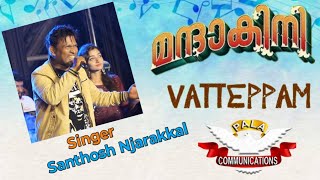 മന്ദാകിനി

VATTEPPAM

Singer
Santhosh Njarakkal

PALA
COMMUNICATIONS